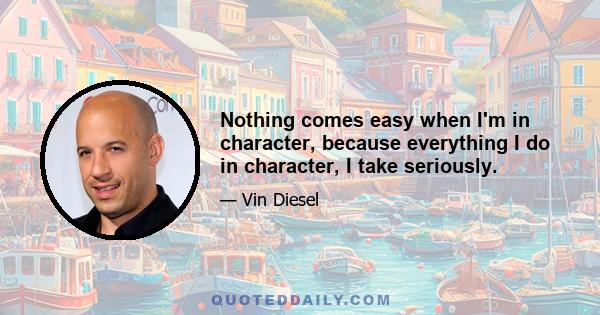 Nothing comes easy when I'm in character, because everything I do in character, I take seriously.

— Vin Diesel

QUOTEDDAILY.COM